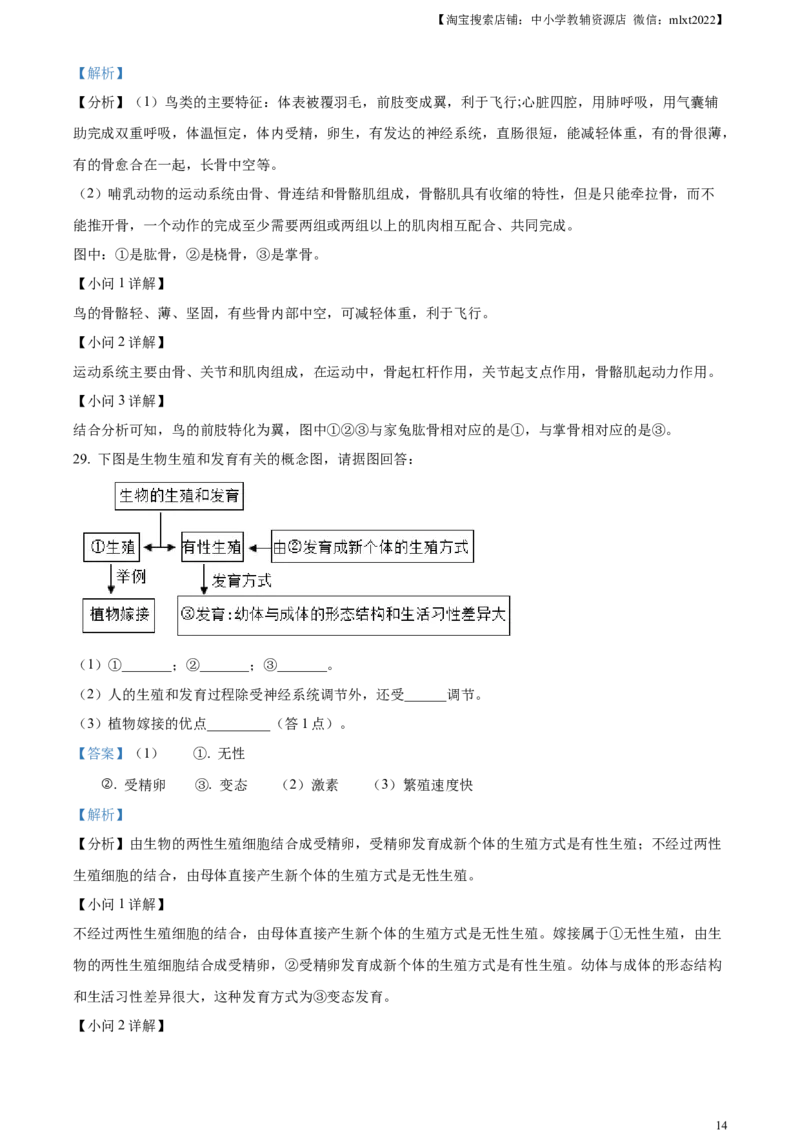 【淘宝搜索店铺：中小学教辅资源店 微信：mlxt2022】

【解析】

【分析】（1）鸟类的主要特征：体表被覆羽毛，前肢变成翼，利于飞行;心脏四腔，用肺呼吸，用气囊辅助完成双重呼吸，体温恒定，体内受精，卵生，有发达的神经系统，直肠很短，能减轻体重，有的骨很薄，有的骨愈合在一起，长骨中空等。

（2）哺乳动物的运动系统由骨、骨连结和骨骼肌组成，骨骼肌具有收缩的特性，但是只能牵拉骨，而不能推开骨，一个动作的完成至少需要两组或两组以上的肌肉相互配合、共同完成。

图中：①是肱骨，②是桡骨，③是掌骨。

【小问 1 详解】

鸟的骨骼轻、薄、坚固，有些骨内部中空，可减轻体重，利于飞行。

【小问 2 详解】

运动系统主要由骨、关节和肌肉组成，在运动中，骨起杠杆作用，关节起支点作用，骨骼肌起动力作用。

【小问 3 详解】

结合分析可知，鸟的前肢特化为翼，图中①②③与家兔肱骨相对应的是①，与掌骨相对应的是③。

29. 下图是生物生殖和发育有关的概念图，请据图回答：

生物的生殖和发育

①生殖

有性生殖

由②发育成新个体的生殖方式

举例

发育方式

植物嫁接

③发育：幼体与成体的形态结构和生活习性差异大

（1）①_______；②_______；③_______。

（2）人的生殖和发育过程除受神经系统调节外，还受______调节。

（3）植物嫁接的优点_________（答 1 点）。

【答案】（1） ①. 无性

②. 受精卵 ③. 变态 （2）激素 （3）繁殖速度快

【解析】

【分析】由生物的两性生殖细胞结合成受精卵，受精卵发育成新个体的生殖方式是有性生殖；不经过两性生殖细胞的结合，由母体直接产生新个体的生殖方式是无性生殖。

【小问 1 详解】

不经过两性生殖细胞的结合，由母体直接产生新个体的生殖方式是无性生殖。嫁接属于①无性生殖，由生物的两性生殖细胞结合成受精卵，②受精卵发育成新个体的生殖方式是有性生殖。幼体与成体的形态结构和生活习性差异很大，这种发育方式为③变态发育。

【小问 2 详解】

14